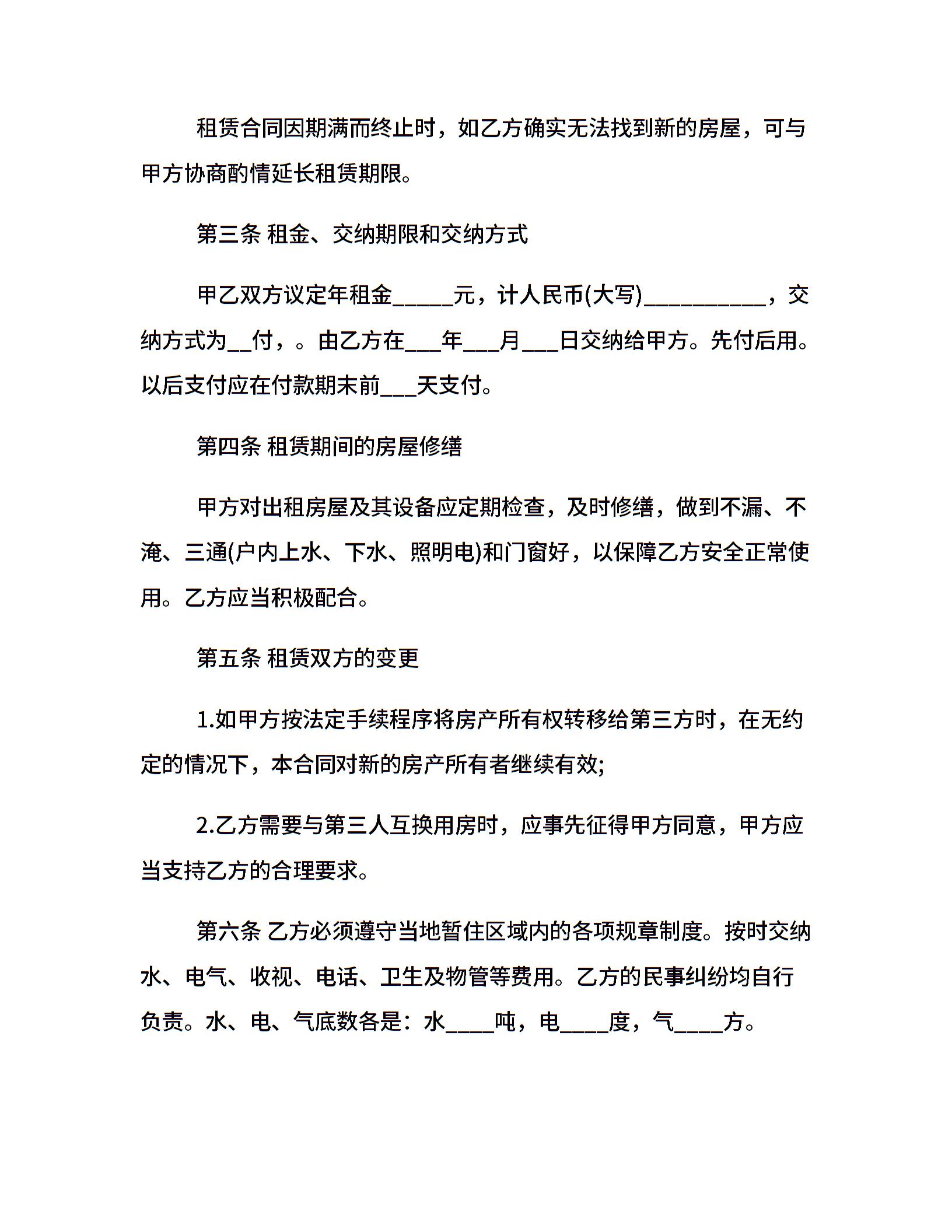 租赁合同因期满而终止时，如乙方确实无法找到新的房屋，可与甲方协商酌情延长租赁期限。

第三条 租金、交纳期限和交纳方式

甲乙双方议定年租金_____元，计人民币(大写)__________，交纳方式为__付，。由乙方在___年___月___日交纳给甲方。先付后用。以后支付应在付款期末前___天支付。

第四条 租赁期间的房屋修缮

甲方对出租房屋及其设备应定期检查，及时修缮，做到不漏、不淹、三通(户内上水、下水、照明电)和门窗好，以保障乙方安全正常使用。乙方应当积极配合。

第五条 租赁双方的变更

1.如甲方按法定手续程序将房产所有权转移给第三方时，在无约定的情况下，本合同对新的房产所有者继续有效;

2.乙方需要与第三人互换用房时，应事先征得甲方同意，甲方应当支持乙方的合理要求。

第六条 乙方必须遵守当地暂住区域内的各项规章制度。按时交纳水、电气、收视、电话、卫生及物管等费用。乙方的民事纠纷均自行负责。水、电、气底数各是：水____吨，电____度，气____方。